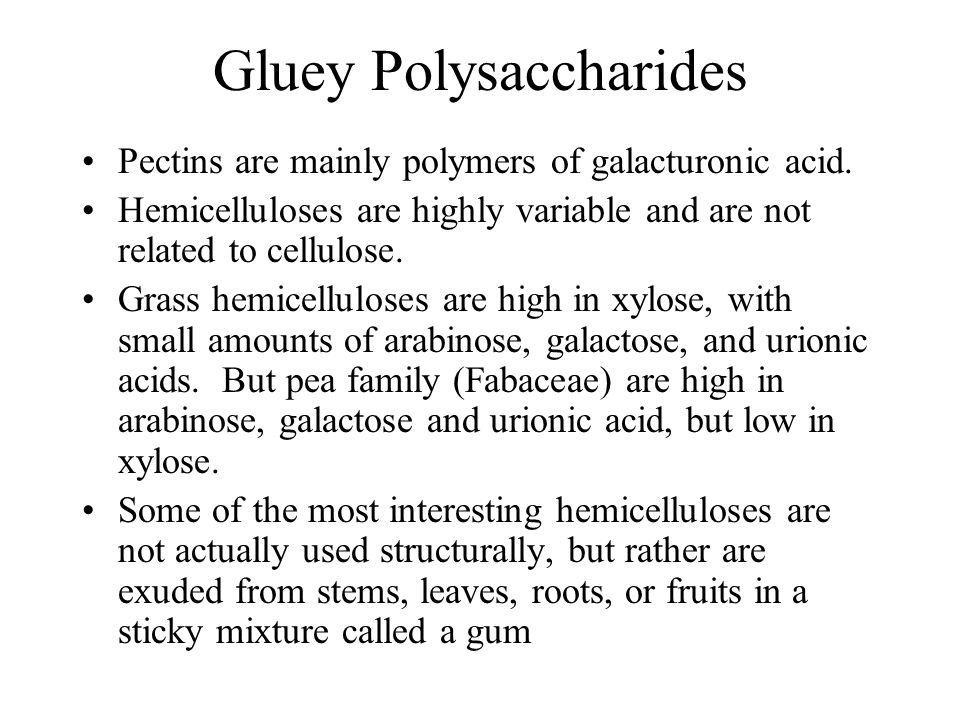 Gluey Polysaccharides

• Pectins are mainly polymers of galacturonic acid.

• Hemicelluloses are highly variable and are not related to cellulose.

• Grass hemicelluloses are high in xylose, with small amounts of arabinose, galactose, and urionic acids. But pea family (Fabaceae) are high in arabinose, galactose and urionic acid, but low in xylose.

• Some of the most interesting hemicelluloses are not actually used structurally, but rather are exuded from stems, leaves, roots, or fruits in a sticky mixture called a gum